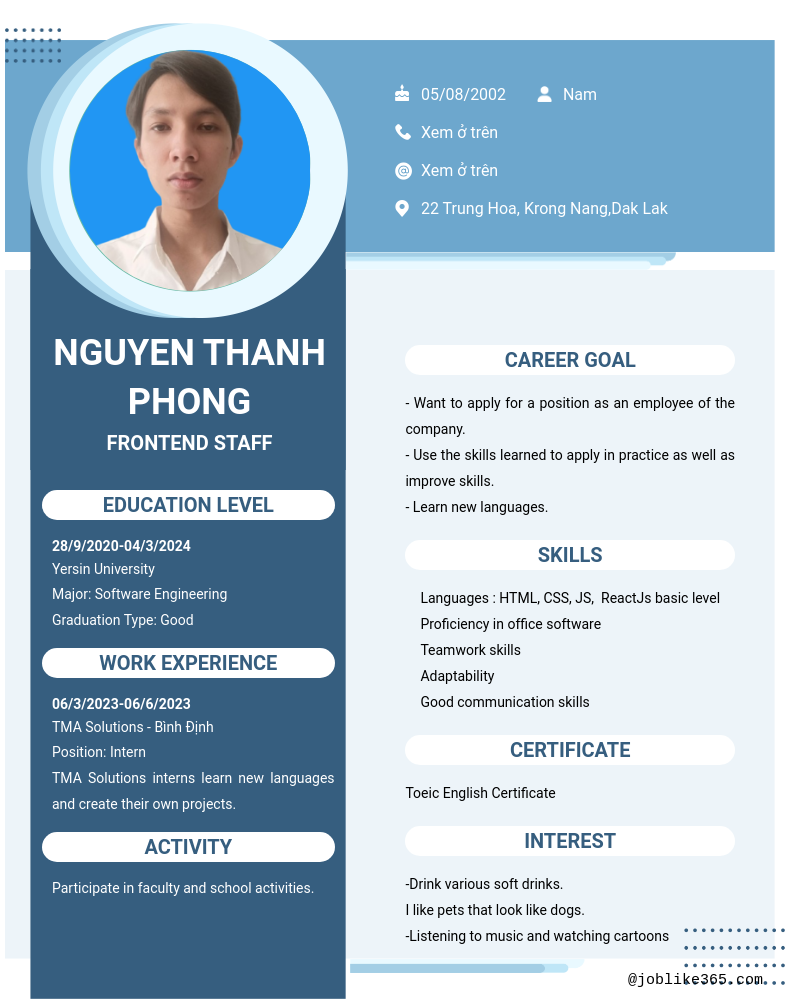 05/08/2002 Nam

Xem ở trên

Xem ở trên

22 Trung Hoa, Krong Nang,Dak Lak

NGUYEN THANH PHONG

FRONTEND STAFF

EDUCATION LEVEL

28/9/2020-04/3/2024
Yersin University
Major: Software Engineering
Graduation Type: Good

WORK EXPERIENCE

06/3/2023-06/6/2023
TMA Solutions - Bình Định
Position: Intern
TMA Solutions interns learn new languages and create their own projects.

ACTIVITY

Participate in faculty and school activities.

CAREER GOAL

- Want to apply for a position as an employee of the company.
- Use the skills learned to apply in practice as well as improve skills.
- Learn new languages.

SKILLS

Languages : HTML, CSS, JS, ReactJs basic level
Proficiency in office software
Teamwork skills
Adaptability
Good communication skills

CERTIFICATE

Toeic English Certificate

INTEREST

-Drink various soft drinks.
I like pets that look like dogs.
-Listening to music and watching cartoons

@joblike365.com